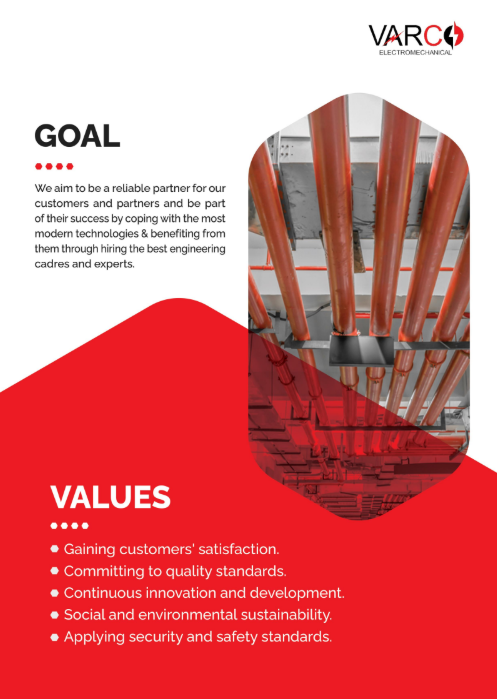 VARCO
ELECTROMECHANICAL

GOAL

We aim to be a reliable partner for our customers and partners and be part of their success by coping with the most modern technologies & benefiting from them through hiring the best engineering cadres and experts.

VALUES

- Gaining customers' satisfaction.
- Committing to quality standards.
- Continuous innovation and development.
- Social and environmental sustainability.
- Applying security and safety standards.